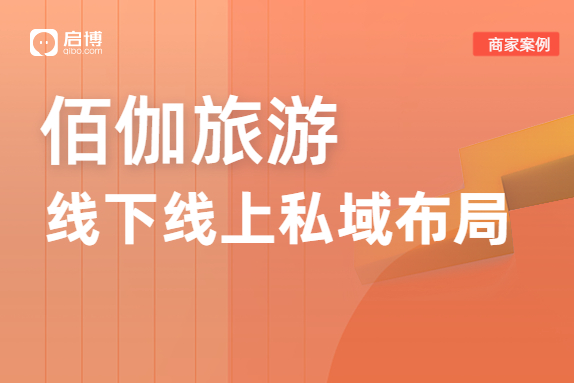 启博
qibo.com

商家案例

佰伽旅游
线下线上私域布局